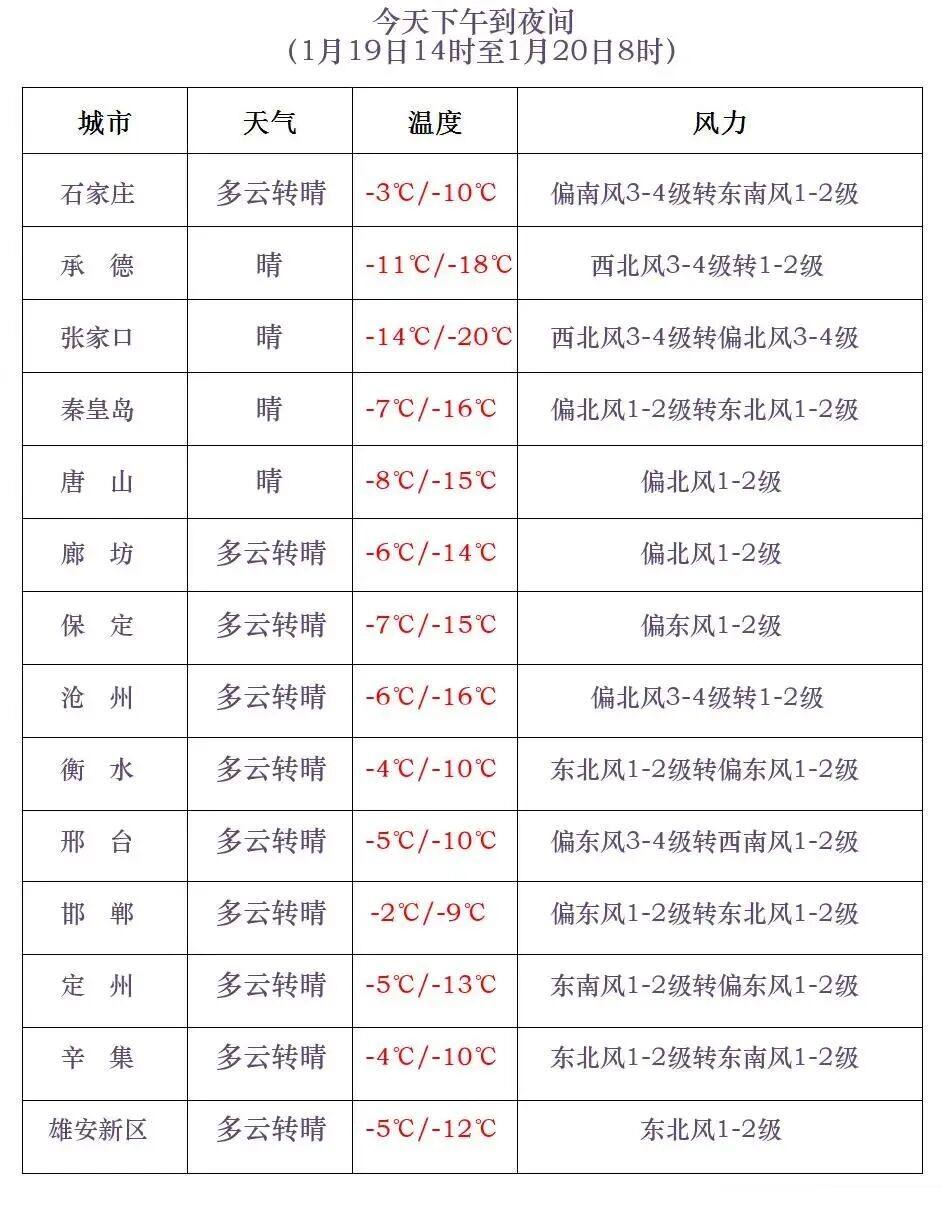 今天下午到夜间
（1月19日14时至1月20日8时）

| 城市 | 天气 | 温度 | 风力 |
|---|---|---|---|
| 石家庄 | 多云转晴 | -3℃/-10℃ | 偏南风3-4级转东南风1-2级 |
| 承　德 | 晴 | -11℃/-18℃ | 西北风3-4级转1-2级 |
| 张家口 | 晴 | -14℃/-20℃ | 西北风3-4级转偏北风3-4级 |
| 秦皇岛 | 晴 | -7℃/-16℃ | 偏北风1-2级转东北风1-2级 |
| 唐　山 | 晴 | -8℃/-15℃ | 偏北风1-2级 |
| 廊　坊 | 多云转晴 | -6℃/-14℃ | 偏北风1-2级 |
| 保　定 | 多云转晴 | -7℃/-15℃ | 偏东风1-2级 |
| 沧　州 | 多云转晴 | -6℃/-16℃ | 偏北风3-4级转1-2级 |
| 衡　水 | 多云转晴 | -4℃/-10℃ | 东北风1-2级转偏东风1-2级 |
| 邢　台 | 多云转晴 | -5℃/-10℃ | 偏东风3-4级转西南风1-2级 |
| 邯　郸 | 多云转晴 | -2℃/-9℃ | 偏东风1-2级转东北风1-2级 |
| 定　州 | 多云转晴 | -5℃/-13℃ | 东南风1-2级转偏东风1-2级 |
| 辛　集 | 多云转晴 | -4℃/-10℃ | 东北风1-2级转东南风1-2级 |
| 雄安新区 | 多云转晴 | -5℃/-12℃ | 东北风1-2级 |